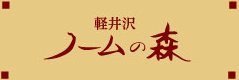 軽井沢
ノームの森